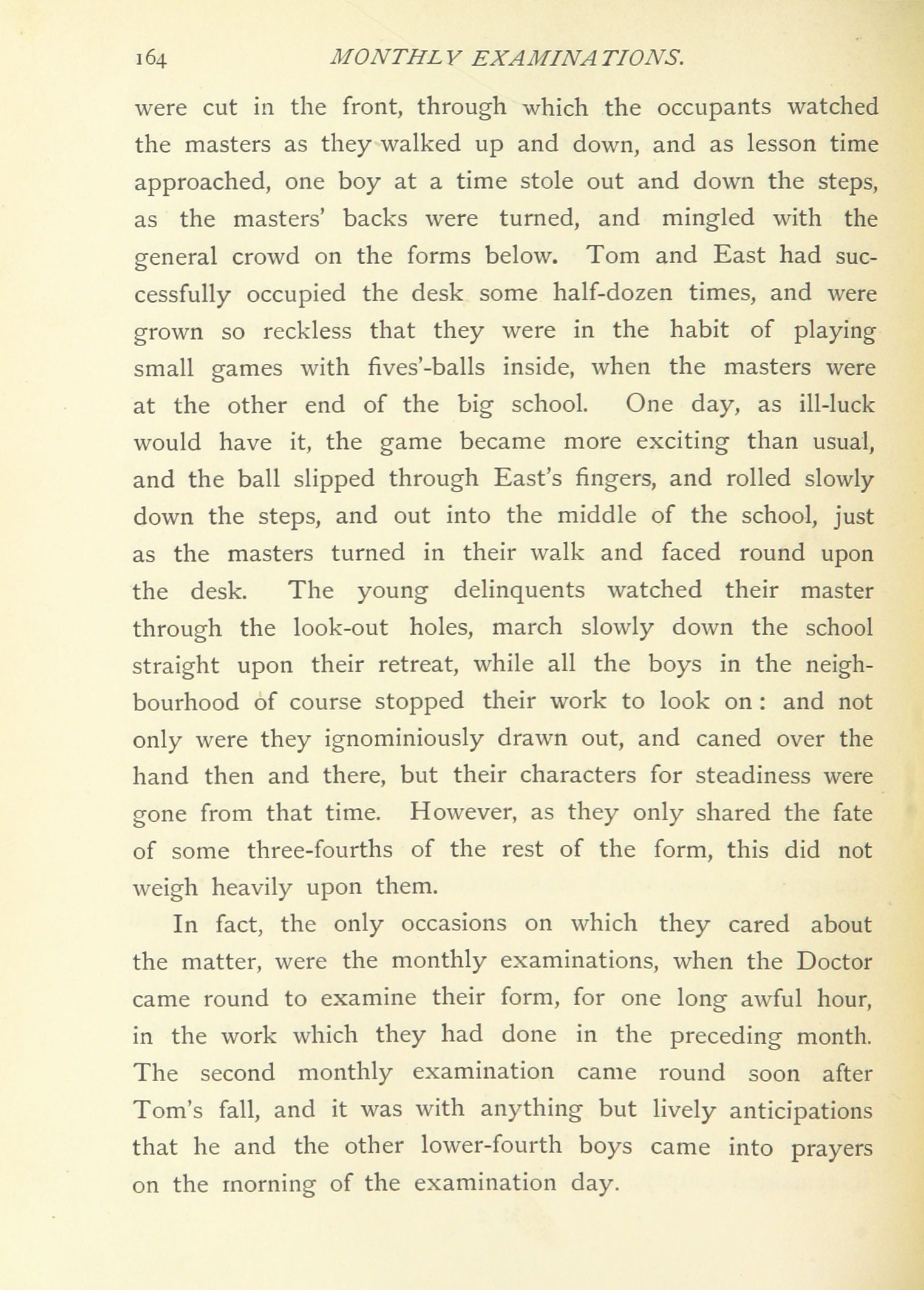 164 MONTHLY EXAMINATIONS.

were cut in the front, through which the occupants watched the masters as they walked up and down, and as lesson time approached, one boy at a time stole out and down the steps, as the masters' backs were turned, and mingled with the general crowd on the forms below. Tom and East had successfully occupied the desk some half-dozen times, and were grown so reckless that they were in the habit of playing small games with fives'-balls inside, when the masters were at the other end of the big school. One day, as ill-luck would have it, the game became more exciting than usual, and the ball slipped through East's fingers, and rolled slowly down the steps, and out into the middle of the school, just as the masters turned in their walk and faced round upon the desk. The young delinquents watched their master through the look-out holes, march slowly down the school straight upon their retreat, while all the boys in the neighbourhood of course stopped their work to look on: and not only were they ignominiously drawn out, and caned over the hand then and there, but their characters for steadiness were gone from that time. However, as they only shared the fate of some three-fourths of the rest of the form, this did not weigh heavily upon them.

In fact, the only occasions on which they cared about the matter, were the monthly examinations, when the Doctor came round to examine their form, for one long awful hour, in the work which they had done in the preceding month. The second monthly examination came round soon after Tom's fall, and it was with anything but lively anticipations that he and the other lower-fourth boys came into prayers on the morning of the examination day.